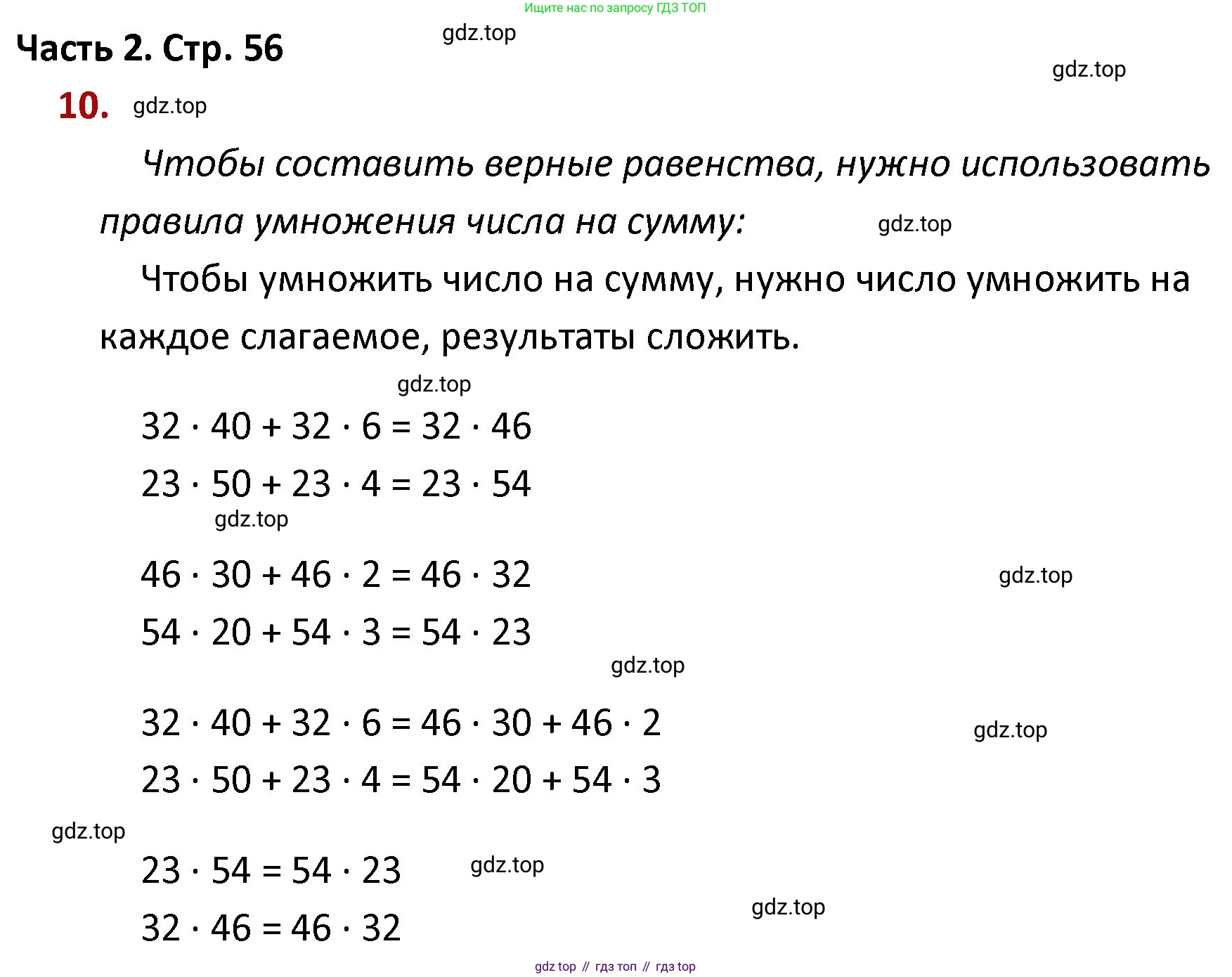 Ищите нас по запросу ГДЗ ТОП

Часть 2. Стр. 56

gdz.top

gdz.top

10. gdz.top

Чтобы составить верные равенства, нужно использовать правила умножения числа на сумму:

gdz.top

Чтобы умножить число на сумму, нужно число умножить на каждое слагаемое, результаты сложить.

gdz.top

$32 \cdot 40 + 32 \cdot 6 = 32 \cdot 46$

$23 \cdot 50 + 23 \cdot 4 = 23 \cdot 54$

gdz.top

$46 \cdot 30 + 46 \cdot 2 = 46 \cdot 32$

gdz.top

$54 \cdot 20 + 54 \cdot 3 = 54 \cdot 23$

gdz.top

$32 \cdot 40 + 32 \cdot 6 = 46 \cdot 30 + 46 \cdot 2$

gdz.top

$23 \cdot 50 + 23 \cdot 4 = 54 \cdot 20 + 54 \cdot 3$

gdz.top

$23 \cdot 54 = 54 \cdot 23$

gdz.top

gdz.top

$32 \cdot 46 = 46 \cdot 32$

gdz top // гдз топ // гдз top